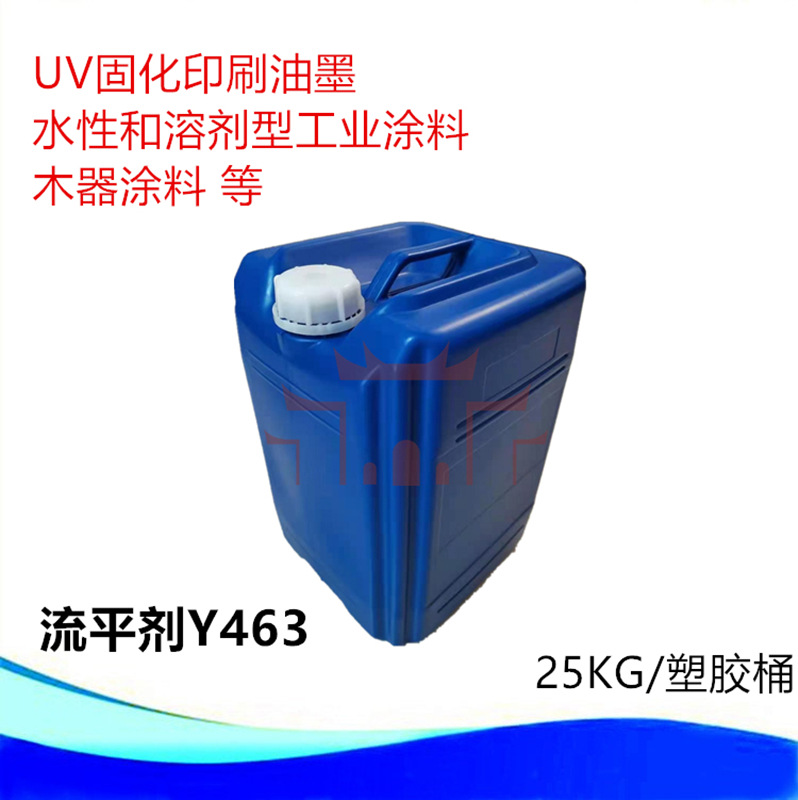 UV固化印刷油墨
水性和溶剂型工业涂料
木器涂料 等

流平剂Y463

25KG/塑胶桶